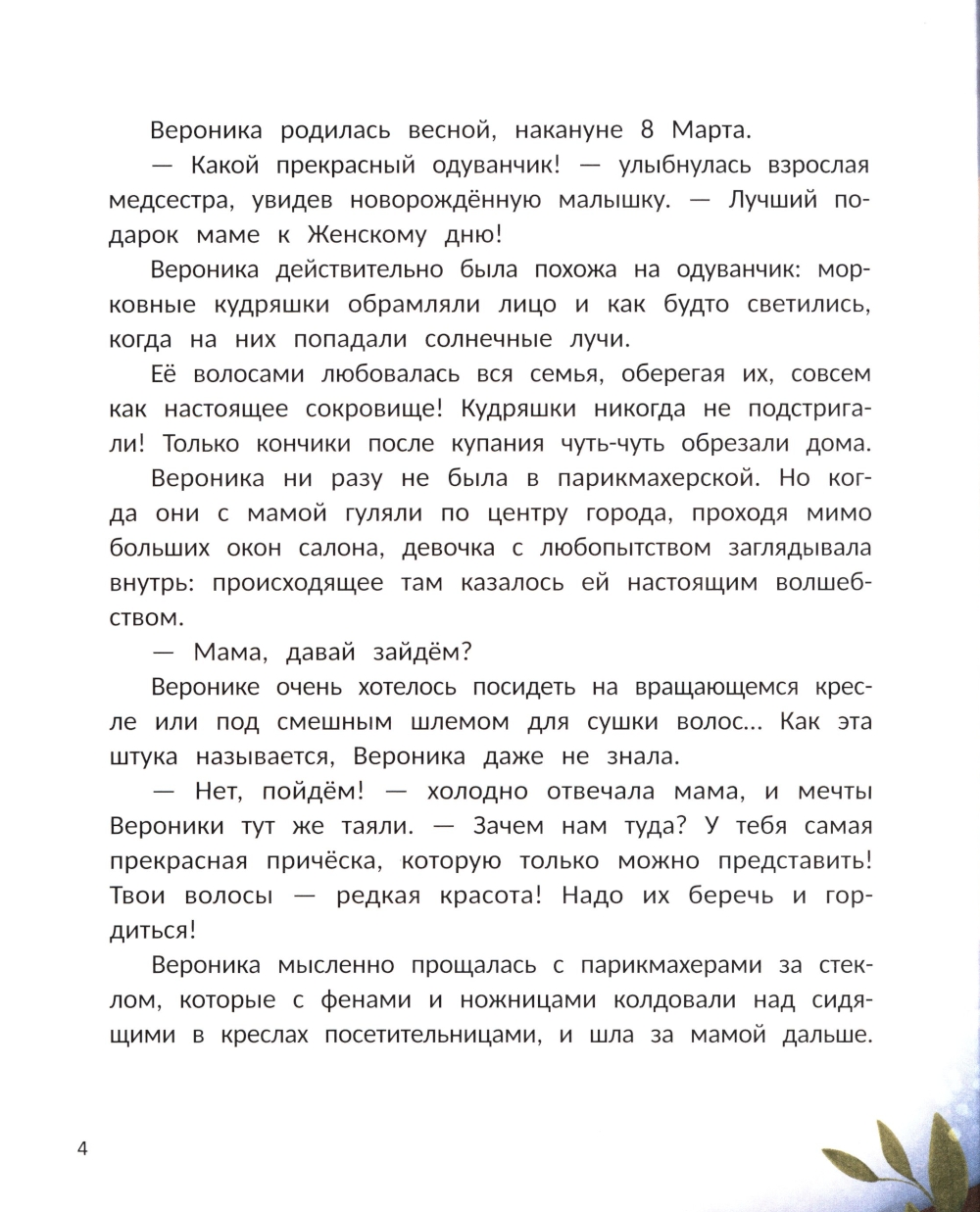 Вероника родилась весной, накануне 8 Марта.

— Какой прекрасный одуванчик! — улыбнулась взрослая медсестра, увидев новорождённую малышку. — Лучший подарок маме к Женскому дню!

Вероника действительно была похожа на одуванчик: морковные кудряшки обрамляли лицо и как будто светились, когда на них попадали солнечные лучи.

Её волосами любовалась вся семья, оберегая их, совсем как настоящее сокровище! Кудряшки никогда не подстригали! Только кончики после купания чуть-чуть обрезали дома.

Вероника ни разу не была в парикмахерской. Но когда они с мамой гуляли по центру города, проходя мимо больших окон салона, девочка с любопытством заглядывала внутрь: происходящее там казалось ей настоящим волшебством.

— Мама, давай зайдём?

Веронике очень хотелось посидеть на вращающемся кресле или под смешным шлемом для сушки волос... Как эта штука называется, Вероника даже не знала.

— Нет, пойдём! — холодно отвечала мама, и мечты Вероники тут же таяли. — Зачем нам туда? У тебя самая прекрасная причёска, которую только можно представить! Твои волосы — редкая красота! Надо их беречь и гордиться!

Вероника мысленно прощалась с парикмахерами за стеклом, которые с фенами и ножницами колдовали над сидящими в креслах посетительницами, и шла за мамой дальше.

4